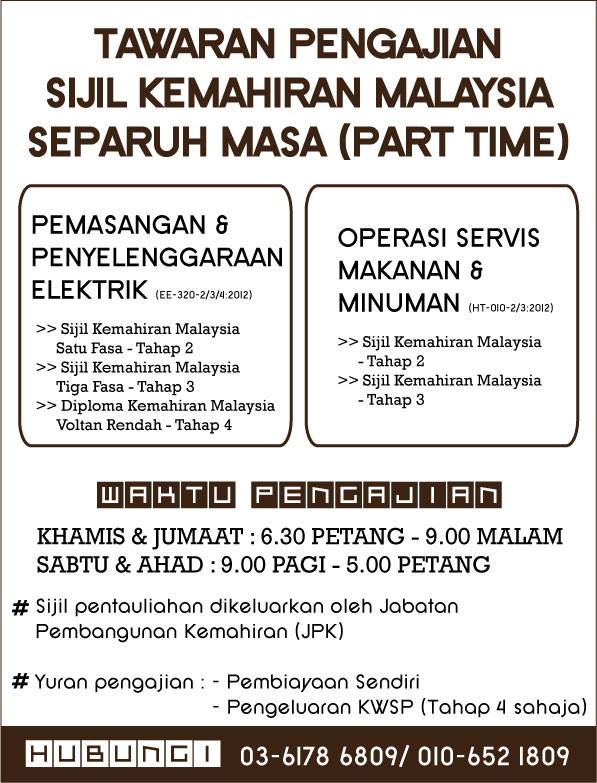 TAWARAN PENGAJIAN
SIJIL KEMAHIRAN MALAYSIA
SEPARUH MASA (PART TIME)

PEMASANGAN & PENYELENGGARAAN ELEKTRIK (EE-320-2/3/4:2012)

>> Sijil Kemahiran Malaysia Satu Fasa - Tahap 2
>> Sijil Kemahiran Malaysia Tiga Fasa - Tahap 3
>> Diploma Kemahiran Malaysia Voltan Rendah - Tahap 4

OPERASI SERVIS MAKANAN & MINUMAN (HT-010-2/3:2012)

>> Sijil Kemahiran Malaysia - Tahap 2
>> Sijil Kemahiran Malaysia - Tahap 3

WAKTU PENGAJIAN

KHAMIS & JUMAAT : 6.30 PETANG - 9.00 MALAM
SABTU & AHAD : 9.00 PAGI - 5.00 PETANG

# Sijil pentauliahan dikeluarkan oleh Jabatan Pembangunan Kemahiran (JPK)

# Yuran pengajian : - Pembiayaan Sendiri
- Pengeluaran KWSP (Tahap 4 sahaja)

HUBUNGI 03-6178 6809/ 010-652 1809